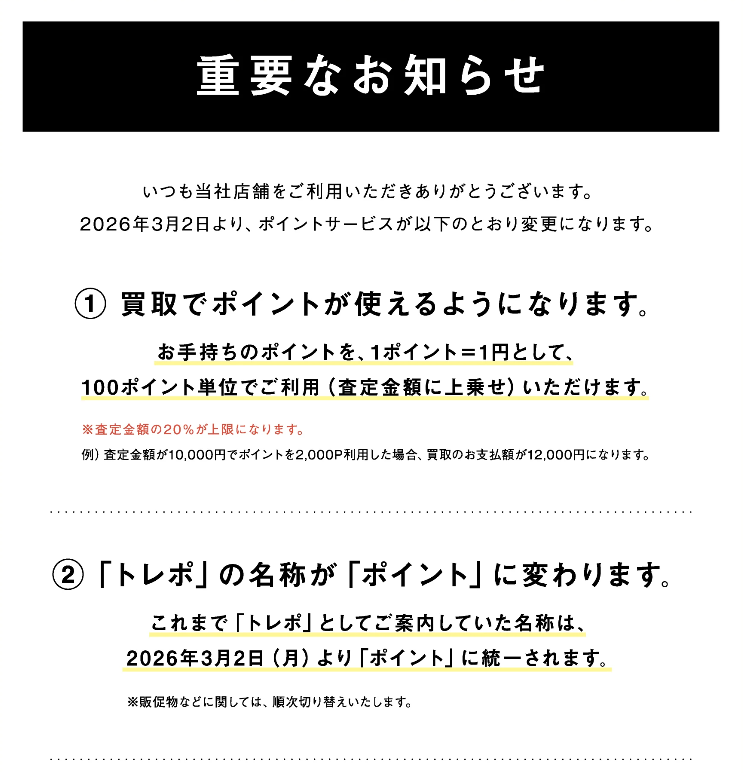 重要なお知らせ

いつも当社店舗をご利用いただきありがとうございます。
2026年3月2日より、ポイントサービスが以下のとおり変更になります。

① 買取でポイントが使えるようになります。

お手持ちのポイントを、1ポイント＝1円として、
100ポイント単位でご利用（査定金額に上乗せ）いただけます。

※査定金額の20%が上限になります。
例）査定金額が10,000円でポイントを2,000P利用した場合、買取のお支払額が12,000円になります。

② 「トレポ」の名称が「ポイント」に変わります。

これまで「トレポ」としてご案内していた名称は、
2026年3月2日（月）より「ポイント」に統一されます。

※販促物などに関しては、順次切り替えいたします。